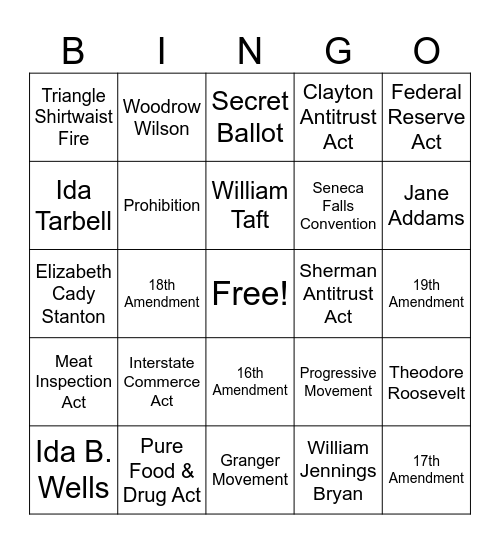 | B | I | N | G | O |
|---|---|---|---|---|
| Triangle Shirtwaist Fire | Woodrow Wilson | Secret Ballot | Clayton Antitrust Act | Federal Reserve Act |
| Ida Tarbell | Prohibition | William Taft | Seneca Falls Convention | Jane Addams |
| Elizabeth Cady Stanton | 18th Amendment | Free! | Sherman Antitrust Act | 19th Amendment |
| Meat Inspection Act | Interstate Commerce Act | 16th Amendment | Progressive Movement | Theodore Roosevelt |
| Ida B. Wells | Pure Food & Drug Act | Granger Movement | William Jennings Bryan | 17th Amendment |